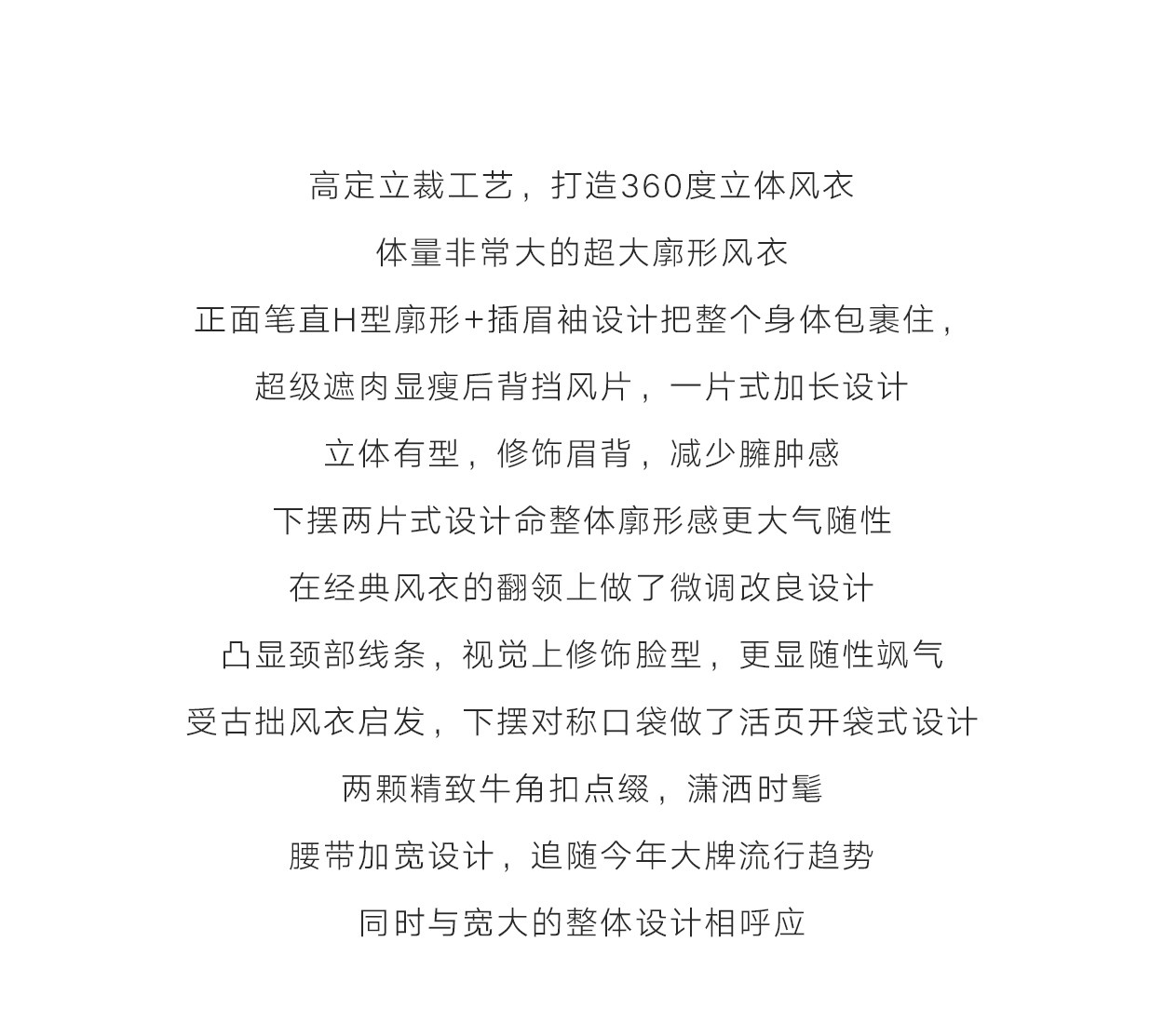 高定立裁工艺，打造360度立体风衣

体量非常大的超大廓形风衣

正面笔直H型廓形+插眉袖设计把整个身体包裹住，

超级遮肉显瘦后背挡风片，一片式加长设计

立体有型，修饰眉背，减少臃肿感

下摆两片式设计命整体廓形感更大气随性

在经典风衣的翻领上做了微调改良设计

凸显颈部线条，视觉上修饰脸型，更显随性飒气

受古拙风衣启发，下摆对称口袋做了活页开袋式设计

两颗精致牛角扣点缀，潇洒时髦

腰带加宽设计，追随今年大牌流行趋势

同时与宽大的整体设计相呼应